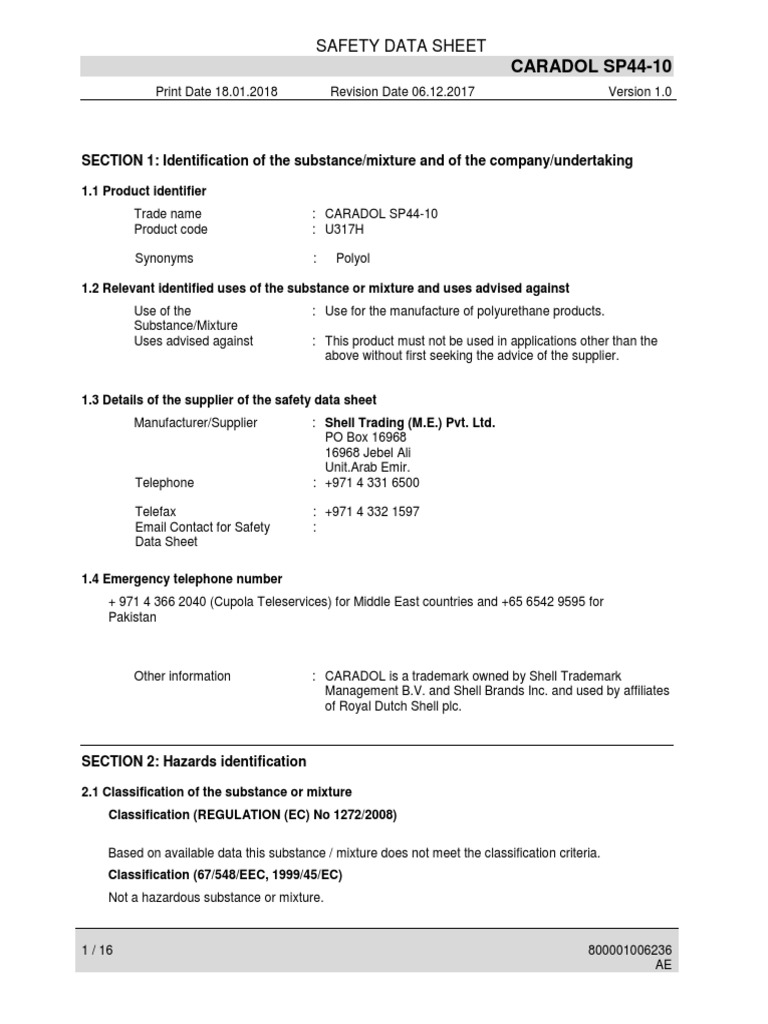 SAFETY DATA SHEET

CARADOL SP44-10

Print Date 18.01.2018 Revision Date 06.12.2017 Version 1.0

SECTION 1: Identification of the substance/mixture and of the company/undertaking

1.1 Product identifier

Trade name : CARADOL SP44-10
Product code : U317H

Synonyms : Polyol

1.2 Relevant identified uses of the substance or mixture and uses advised against

Use of the Substance/Mixture : Use for the manufacture of polyurethane products.
Uses advised against : This product must not be used in applications other than the above without first seeking the advice of the supplier.

1.3 Details of the supplier of the safety data sheet

Manufacturer/Supplier : Shell Trading (M.E.) Pvt. Ltd.
PO Box 16968
16968 Jebel Ali
Unit.Arab Emir.
Telephone : +971 4 331 6500

Telefax : +971 4 332 1597
Email Contact for Safety Data Sheet :

1.4 Emergency telephone number

+ 971 4 366 2040 (Cupola Teleservices) for Middle East countries and +65 6542 9595 for Pakistan

Other information : CARADOL is a trademark owned by Shell Trademark Management B.V. and Shell Brands Inc. and used by affiliates of Royal Dutch Shell plc.

SECTION 2: Hazards identification

2.1 Classification of the substance or mixture

Classification (REGULATION (EC) No 1272/2008)

Based on available data this substance / mixture does not meet the classification criteria.

Classification (67/548/EEC, 1999/45/EC)

Not a hazardous substance or mixture.

1 / 16

800001006236
AE